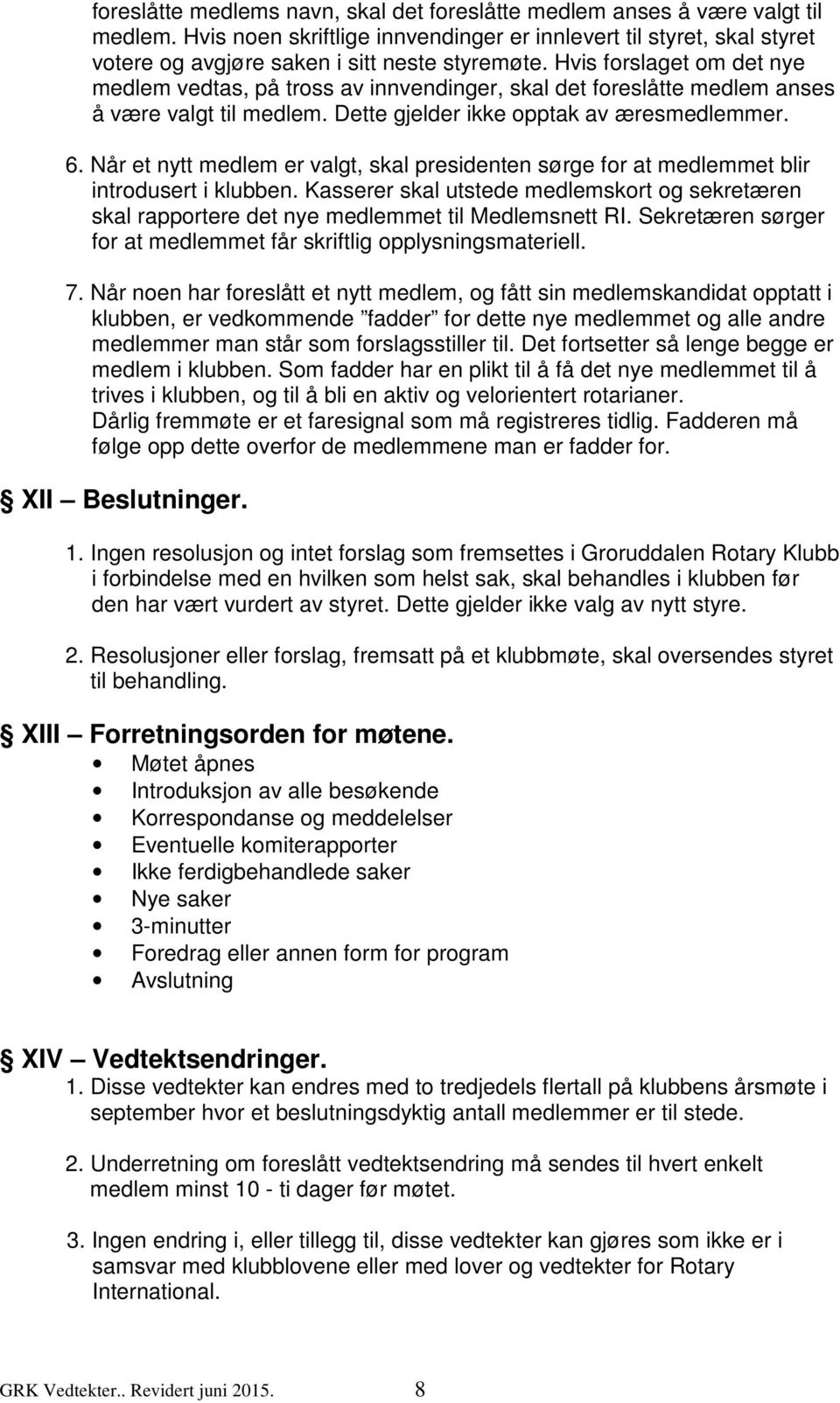 foreslåtte medlems navn, skal det foreslåtte medlem anses å være valgt til medlem. Hvis noen skriftlige innvendinger er innlevert til styret, skal styret votere og avgjøre saken i sitt neste styremøte. Hvis forslaget om det nye medlem vedtas, på tross av innvendinger, skal det foreslåtte medlem anses å være valgt til medlem. Dette gjelder ikke opptak av æresmedlemmer.

6. Når et nytt medlem er valgt, skal presidenten sørge for at medlemmet blir introdusert i klubben. Kasserer skal utstede medlemskort og sekretæren skal rapportere det nye medlemmet til Medlemsnett RI. Sekretæren sørger for at medlemmet får skriftlig opplysningsmateriell.

7. Når noen har foreslått et nytt medlem, og fått sin medlemskandidat opptatt i klubben, er vedkommende ”fadder” for dette nye medlemmet og alle andre medlemmer man står som forslagsstiller til. Det fortsetter så lenge begge er medlem i klubben. Som fadder har en plikt til å få det nye medlemmet til å trives i klubben, og til å bli en aktiv og velorientert rotarianer.
Dårlig fremmøte er et faresignal som må registreres tidlig. Fadderen må følge opp dette overfor de medlemmene man er fadder for.

XII – Beslutninger.

1. Ingen resolusjon og intet forslag som fremsettes i Groruddalen Rotary Klubb i forbindelse med en hvilken som helst sak, skal behandles i klubben før den har vært vurdert av styret. Dette gjelder ikke valg av nytt styre.

2. Resolusjoner eller forslag, fremsatt på et klubbmøte, skal oversendes styret til behandling.

XIII – Forretningsorden for møtene.
• Møtet åpnes
• Introduksjon av alle besøkende
• Korrespondanse og meddelelser
• Eventuelle komiterapporter
• Ikke ferdigbehandlede saker
• Nye saker
• 3-minutter
• Foredrag eller annen form for program
• Avslutning

XIV – Vedtektsendringer.
1. Disse vedtekter kan endres med to tredjedels flertall på klubbens årsmøte i september hvor et beslutningsdyktig antall medlemmer er til stede.

2. Underretning om foreslått vedtektsendring må sendes til hvert enkelt medlem minst 10 - ti dager før møtet.

3. Ingen endring i, eller tillegg til, disse vedtekter kan gjøres som ikke er i samsvar med klubblovene eller med lover og vedtekter for Rotary International.

GRK Vedtekter.. Revidert juni 2015. 8